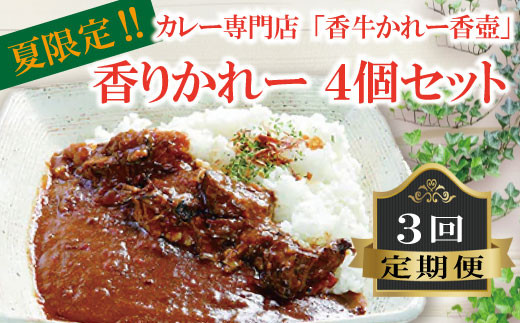 夏限定!!

カレー専門店「香牛かれー香壺」

香りかれー 4個セット

3回

定期便